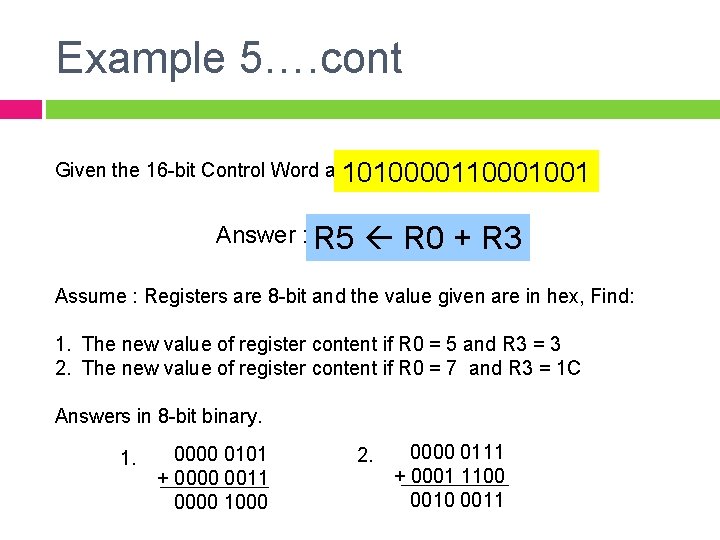 Example 5….cont

Given the 16-bit Control Word a 1010000110001001

Answer : R5 ← R0 + R3

Assume : Registers are 8-bit and the value given are in hex, Find:

1. The new value of register content if R0 = 5 and R3 = 3
2. The new value of register content if R0 = 7 and R3 = 1C

Answers in 8-bit binary.

1.
0000 0101
+ 0000 0011
0000 1000

2.
0000 0111
+ 0001 1100
0010 0011